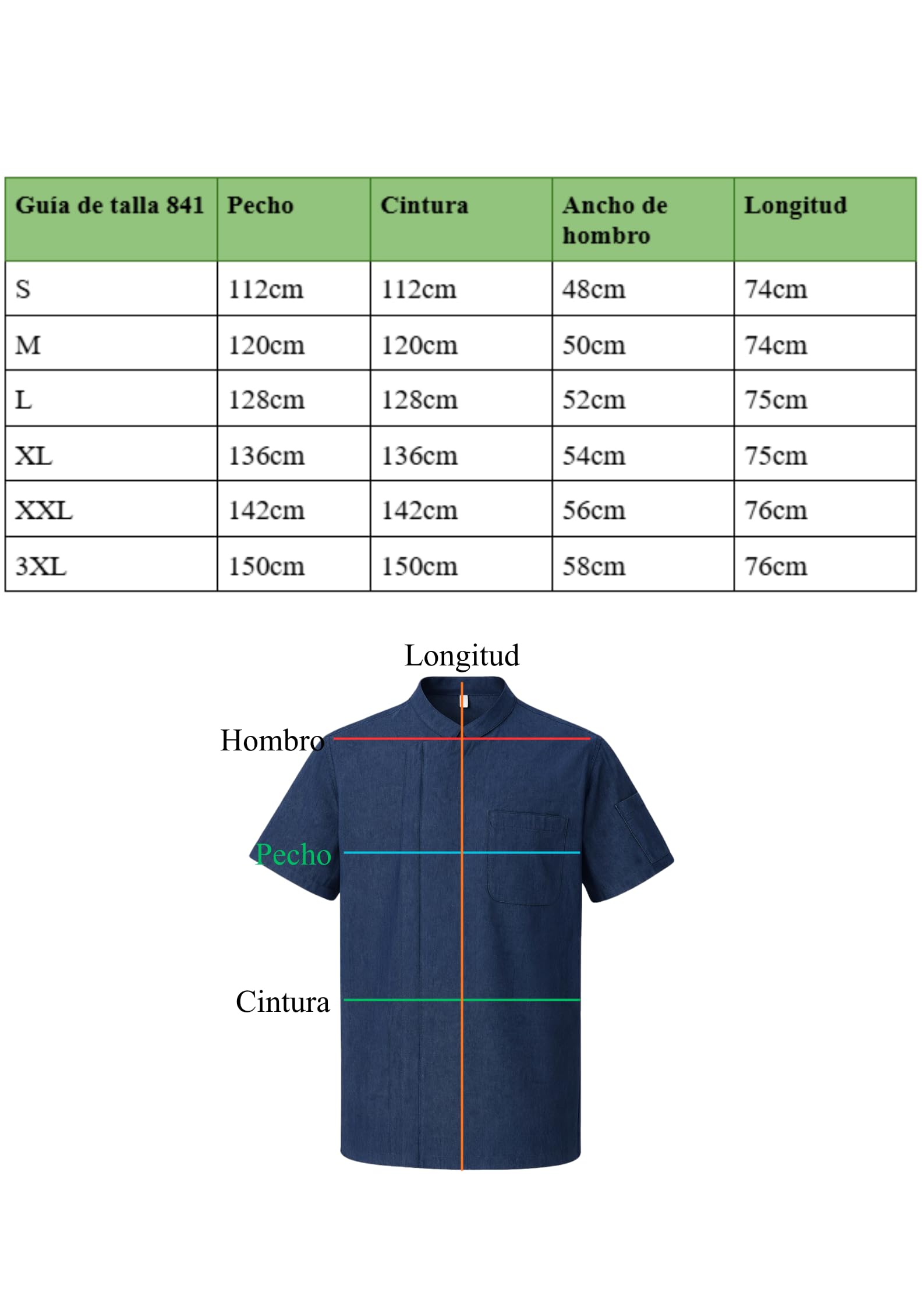 | Guía de talla 841 | Pecho | Cintura | Ancho de hombro | Longitud |
|---|---|---|---|---|
| S | 112cm | 112cm | 48cm | 74cm |
| M | 120cm | 120cm | 50cm | 74cm |
| L | 128cm | 128cm | 52cm | 75cm |
| XL | 136cm | 136cm | 54cm | 75cm |
| XXL | 142cm | 142cm | 56cm | 76cm |
| 3XL | 150cm | 150cm | 58cm | 76cm |

Longitud

Hombro

Pecho

Cintura